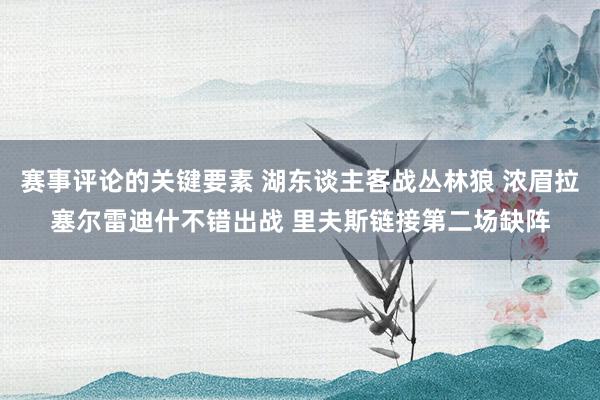 赛事评论的关键要素 湖东谈主客战丛林狼 浓眉拉塞尔雷迪什不错出战 里夫斯链接第二场缺阵